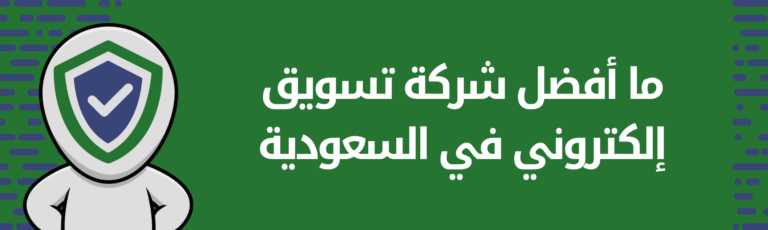 ما أفضل شركة تسويق إلكتروني في السعودية